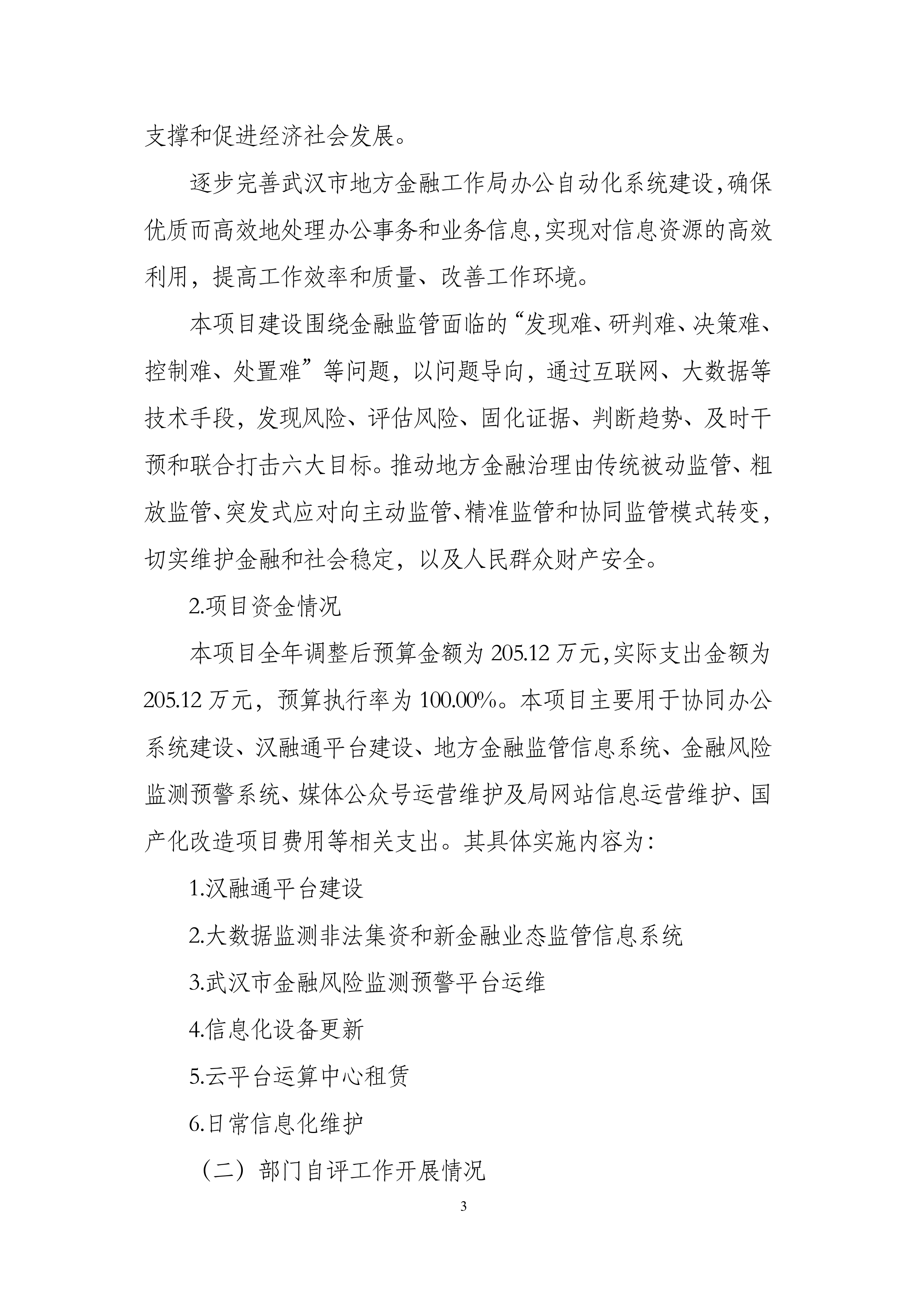 支撑和促进经济社会发展。

逐步完善武汉市地方金融工作局办公自动化系统建设，确保优质而高效地处理办公事务和业务信息，实现对信息资源的高效利用，提高工作效率和质量、改善工作环境。

本项目建设围绕金融监管面临的“发现难、研判难、决策难、控制难、处置难”等问题，以问题导向，通过互联网、大数据等技术手段，发现风险、评估风险、固化证据、判断趋势、及时干预和联合打击六大目标。推动地方金融治理由传统被动监管、粗放监管、突发式应对向主动监管、精准监管和协同监管模式转变，切实维护金融和社会稳定，以及人民群众财产安全。

2.项目资金情况

本项目全年调整后预算金额为 205.12 万元，实际支出金额为 205.12 万元，预算执行率为 100.00%。本项目主要用于协同办公系统建设、汉融通平台建设、地方金融监管信息系统、金融风险监测预警系统、媒体公众号运营维护及局网站信息运营维护、国产化改造项目费用等相关支出。其具体实施内容为：

1.汉融通平台建设

2.大数据监测非法集资和新金融业态监管信息系统

3.武汉市金融风险监测预警平台运维

4.信息化设备更新

5.云平台运算中心租赁

6.日常信息化维护

（二）部门自评工作开展情况

3